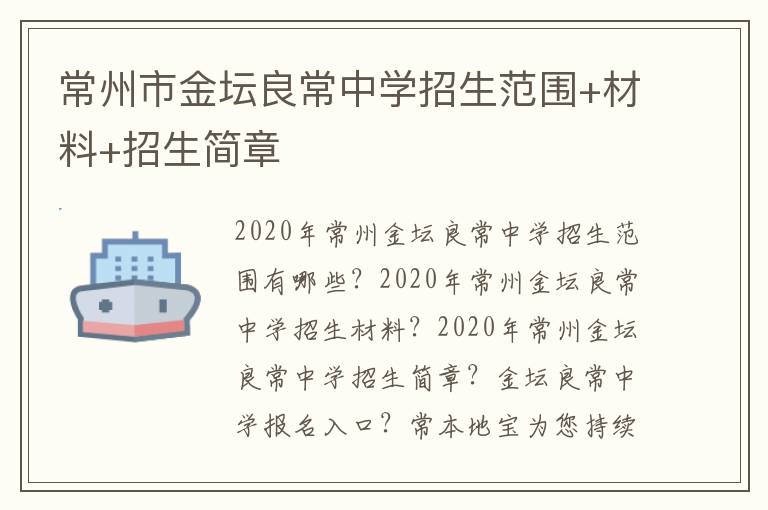 常州市金坛良常中学招生范围+材料+招生简章

2020年常州金坛良常中学招生范围有哪些？2020年常州金坛良常中学招生材料？2020年常州金坛良常中学招生简章？金坛良常中学报名入口？常本地宝为您持续